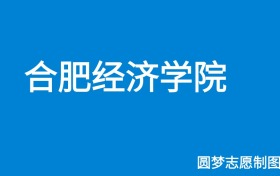 合肥经济学院

圆梦志愿制图